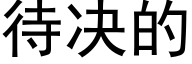 待决的